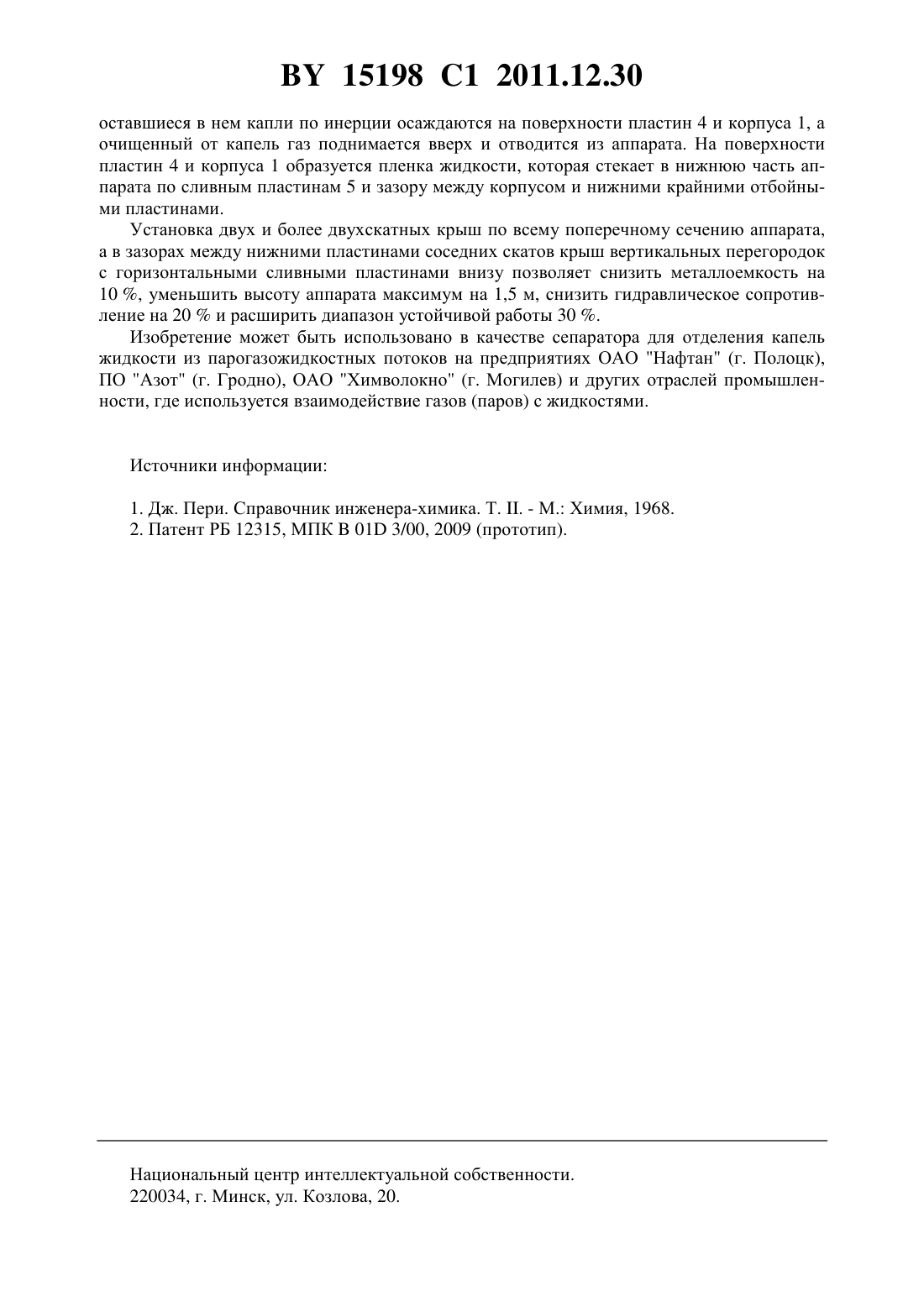 BY 15198 C1 2011.12.30

оставшиеся в нем капли по инерции осаждаются на поверхности пластин 4 и корпуса 1, а очищенный от капель газ поднимается вверх и отводится из аппарата. На поверхности пластин 4 и корпуса 1 образуется пленка жидкости, которая стекает в нижнюю часть аппарата по сливным пластинам 5 и зазору между корпусом и нижними крайними отбойными пластинами.

Установка двух и более двухскатных крыш по всему поперечному сечению аппарата, а в зазорах между нижними пластинами соседних скатов крыш вертикальных перегородок с горизонтальными сливными пластинами внизу позволяет снизить металлоемкость на 10 %, уменьшить высоту аппарата максимум на 1,5 м, снизить гидравлическое сопротивление на 20 % и расширить диапазон устойчивой работы 30 %.

Изобретение может быть использовано в качестве сепаратора для отделения капель жидкости из парогазожидкостных потоков на предприятиях ОАО "Нафтан" (г. Полоцк), ПО "Азот" (г. Гродно), ОАО "Химволокно" (г. Могилев) и других отраслей промышленности, где используется взаимодействие газов (паров) с жидкостями.

Источники информации:

1. Дж. Пери. Справочник инженера-химика. Т. II. - М.: Химия, 1968.
2. Патент РБ 12315, МПК B 01D 3/00, 2009 (прототип).

Национальный центр интеллектуальной собственности.
220034, г. Минск, ул. Козлова, 20.